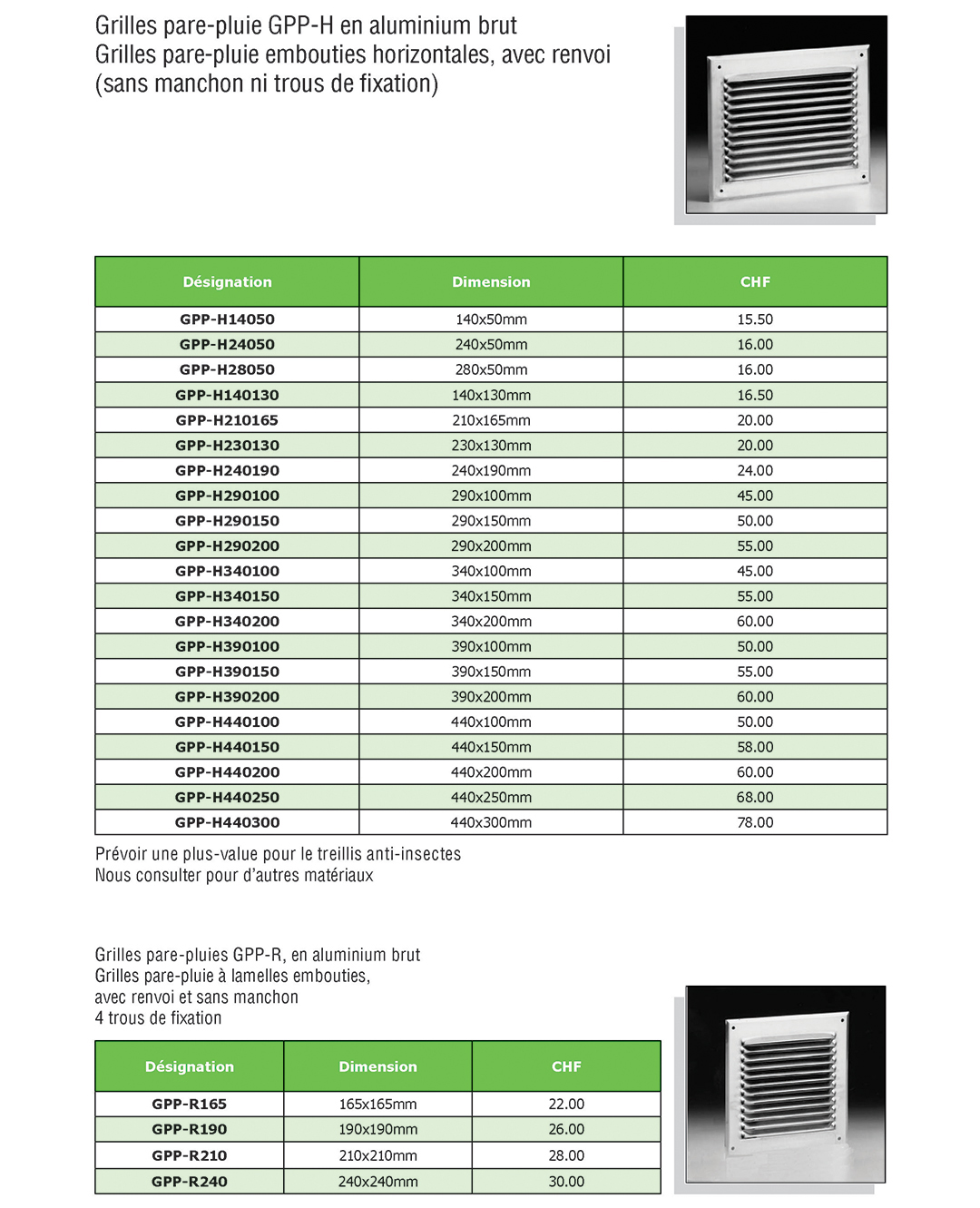 Grilles pare-pluie GPP-H en aluminium brut
Grilles pare-pluie embouties horizontales, avec renvoi
(sans manchon ni trous de fixation)

| Désignation | Dimension | CHF |
|---|---|---|
| GPP-H14050 | 140x50mm | 15.50 |
| GPP-H24050 | 240x50mm | 16.00 |
| GPP-H28050 | 280x50mm | 16.00 |
| GPP-H140130 | 140x130mm | 16.50 |
| GPP-H210165 | 210x165mm | 20.00 |
| GPP-H230130 | 230x130mm | 20.00 |
| GPP-H240190 | 240x190mm | 24.00 |
| GPP-H290100 | 290x100mm | 45.00 |
| GPP-H290150 | 290x150mm | 50.00 |
| GPP-H290200 | 290x200mm | 55.00 |
| GPP-H340100 | 340x100mm | 45.00 |
| GPP-H340150 | 340x150mm | 55.00 |
| GPP-H340200 | 340x200mm | 60.00 |
| GPP-H390100 | 390x100mm | 50.00 |
| GPP-H390150 | 390x150mm | 55.00 |
| GPP-H390200 | 390x200mm | 60.00 |
| GPP-H440100 | 440x100mm | 50.00 |
| GPP-H440150 | 440x150mm | 58.00 |
| GPP-H440200 | 440x200mm | 60.00 |
| GPP-H440250 | 440x250mm | 68.00 |
| GPP-H440300 | 440x300mm | 78.00 |

Prévoir une plus-value pour le treillis anti-insectes
Nous consulter pour d'autres matériaux

Grilles pare-pluies GPP-R, en aluminium brut
Grilles pare-pluie à lamelles embouties,
avec renvoi et sans manchon
4 trous de fixation

| Désignation | Dimension | CHF |
|---|---|---|
| GPP-R165 | 165x165mm | 22.00 |
| GPP-R190 | 190x190mm | 26.00 |
| GPP-R210 | 210x210mm | 28.00 |
| GPP-R240 | 240x240mm | 30.00 |